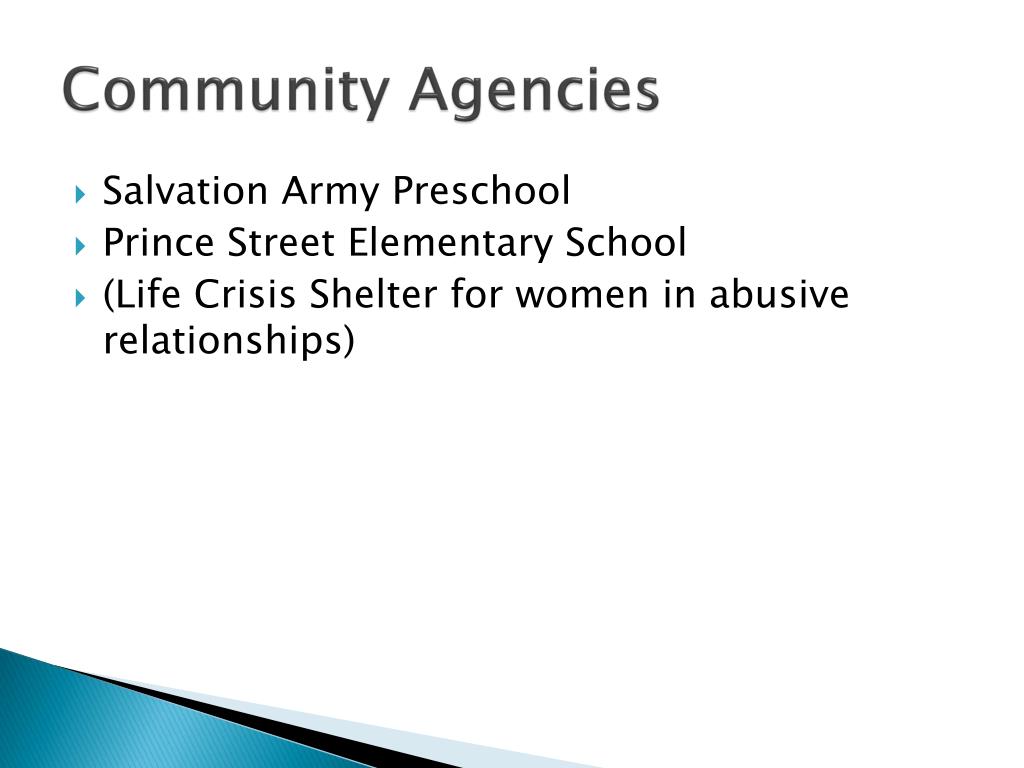 Community Agencies

▸ Salvation Army Preschool
▸ Prince Street Elementary School
▸ (Life Crisis Shelter for women in abusive relationships)